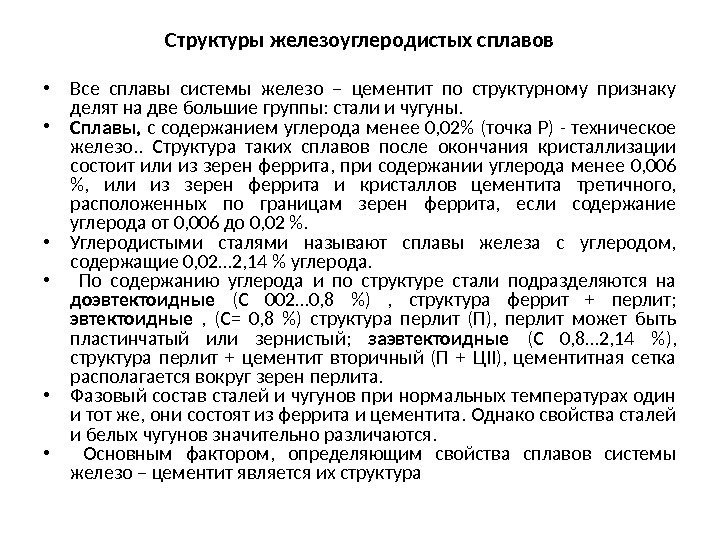 Структуры железоуглеродистых сплавов

• Все сплавы системы железо – цементит по структурному признаку делят на две большие группы: стали и чугуны.
• Сплавы, с содержанием углерода менее 0,02% (точка Р) - техническое железо.. Структура таких сплавов после окончания кристаллизации состоит или из зерен феррита, при содержании углерода менее 0,006 %, или из зерен феррита и кристаллов цементита третичного, расположенных по границам зерен феррита, если содержание углерода от 0,006 до 0,02 %.
• Углеродистыми сталями называют сплавы железа с углеродом, содержащие 0,02…2,14 % углерода.
• По содержанию углерода и по структуре стали подразделяются на доэвтектоидные (С 002…0,8 %) , структура феррит + перлит; эвтектоидные , (С= 0,8 %) структура перлит (П), перлит может быть пластинчатый или зернистый; заэвтектоидные (С 0,8…2,14 %), структура перлит + цементит вторичный (П + ЦII), цементитная сетка располагается вокруг зерен перлита.
• Фазовый состав сталей и чугунов при нормальных температурах один и тот же, они состоят из феррита и цементита. Однако свойства сталей и белых чугунов значительно различаются.
• Основным фактором, определяющим свойства сплавов системы железо – цементит является их структура